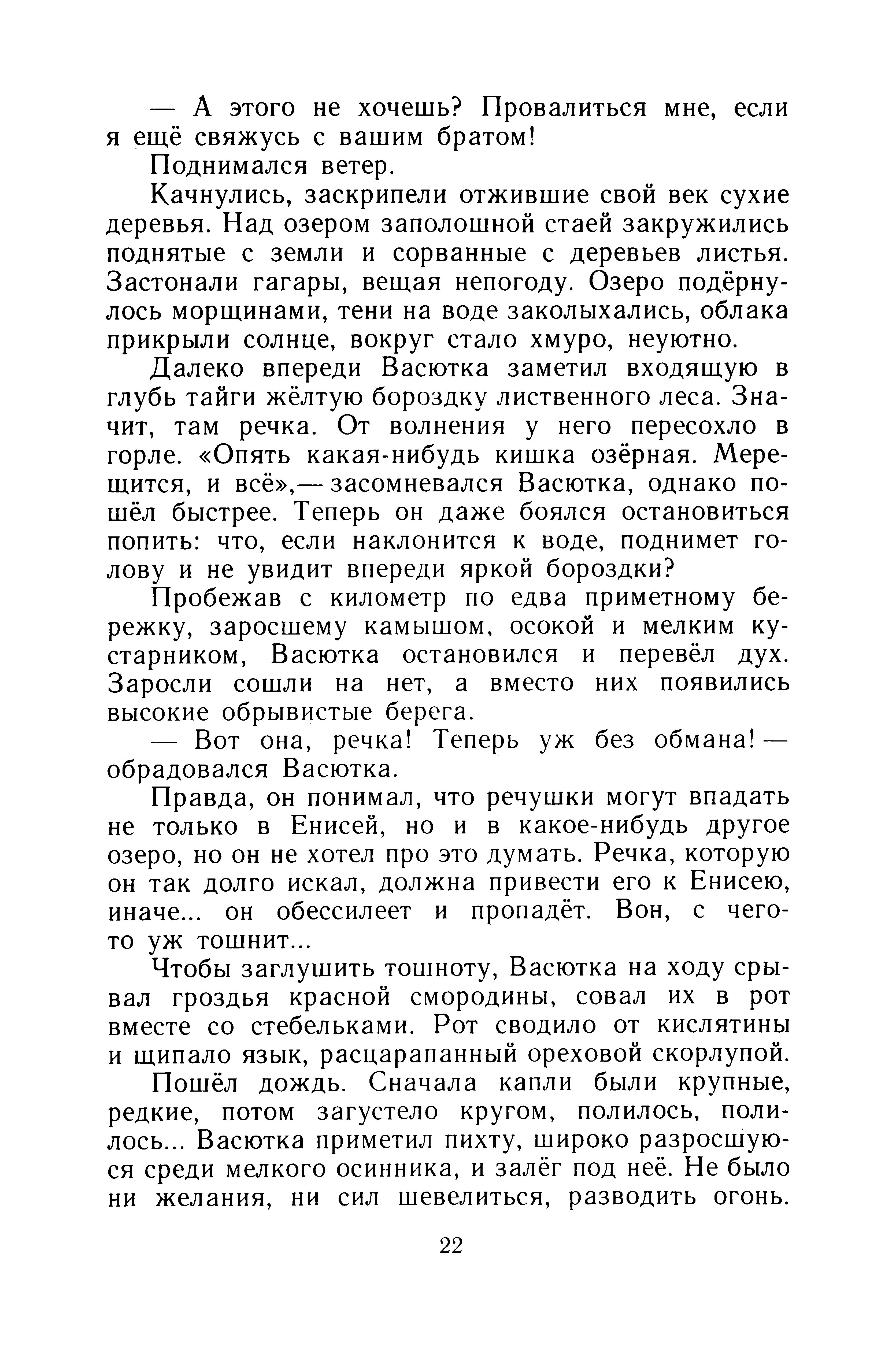 — А этого не хочешь? Провалиться мне, если я ещё свяжусь с вашим братом!

Поднимался ветер.

Качнулись, заскрипели отжившие свой век сухие деревья. Над озером заполошной стаей закружились поднятые с земли и сорванные с деревьев листья. Застонали гагары, вещая непогоду. Озеро подёрнулось морщинами, тени на воде заколыхались, облака прикрыли солнце, вокруг стало хмуро, неуютно.

Далеко впереди Васютка заметил входящую в глубь тайги жёлтую бороздку лиственного леса. Значит, там речка. От волнения у него пересохло в горле. «Опять какая-нибудь кишка озёрная. Мерещится, и всё»,— засомневался Васютка, однако пошёл быстрее. Теперь он даже боялся остановиться попить: что, если наклонится к воде, поднимет голову и не увидит впереди яркой бороздки?

Пробежав с километр по едва приметному бережку, заросшему камышом, осокой и мелким кустарником, Васютка остановился и перевёл дух. Заросли сошли на нет, а вместо них появились высокие обрывистые берега.

— Вот она, речка! Теперь уж без обмана! — обрадовался Васютка.

Правда, он понимал, что речушки могут впадать не только в Енисей, но и в какое-нибудь другое озеро, но он не хотел про это думать. Речка, которую он так долго искал, должна привести его к Енисею, иначе... он обессилеет и пропадёт. Вон, с чего-то уж тошнит...

Чтобы заглушить тошноту, Васютка на ходу срывал гроздья красной смородины, совал их в рот вместе со стебельками. Рот сводило от кислятины и щипало язык, расцарапанный ореховой скорлупой.

Пошёл дождь. Сначала капли были крупные, редкие, потом загустело кругом, полилось, полилось... Васютка приметил пихту, широко разросшуюся среди мелкого осинника, и залёг под неё. Не было ни желания, ни сил шевелиться, разводить огонь.

22